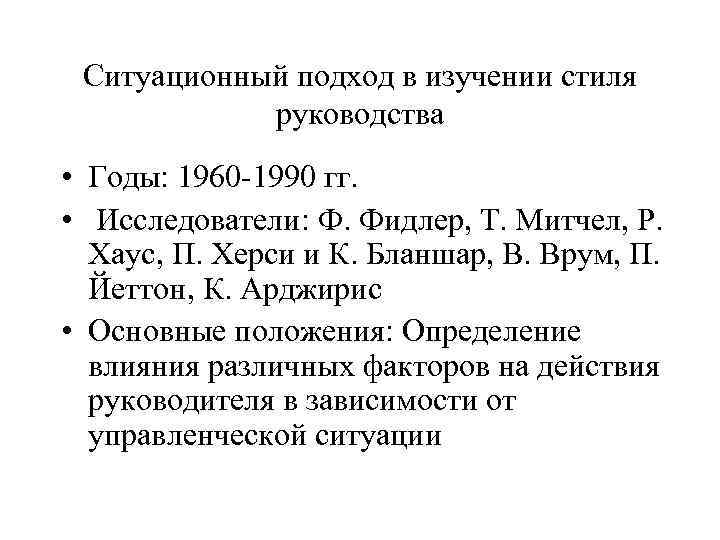 Ситуационный подход в изучении стиля руководства

• Годы: 1960-1990 гг.
• Исследователи: Ф. Фидлер, Т. Митчел, Р. Хаус, П. Херси и К. Бланшар, В. Врум, П. Йеттон, К. Арджирис
• Основные положения: Определение влияния различных факторов на действия руководителя в зависимости от управленческой ситуации